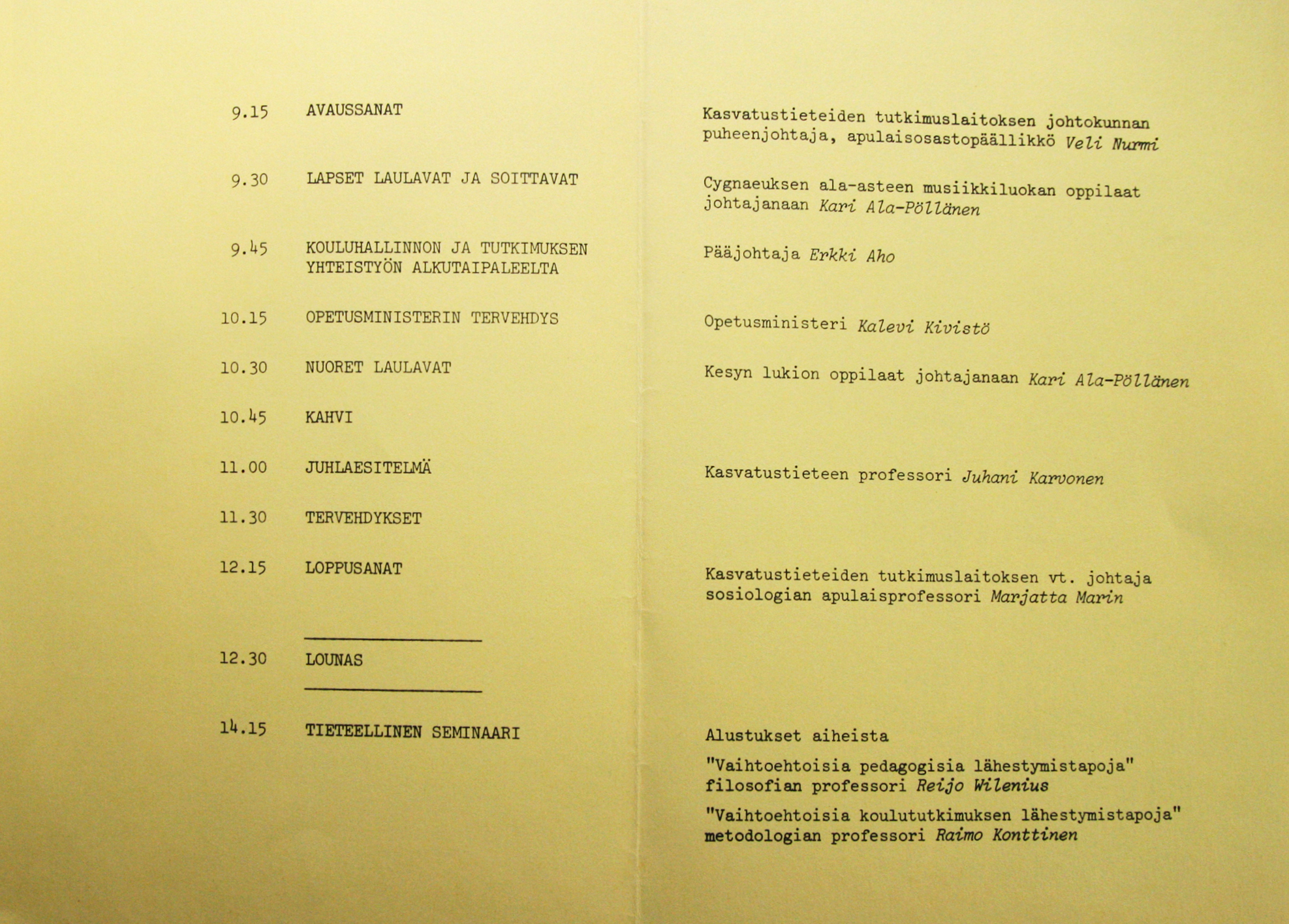 9.15 AVAUSSANAT

9.30 LAPSET LAULAVAT JA SOITTAVAT

9.45 KOULUHALLINNON JA TUTKIMUKSEN YHTEISTYÖN ALKUTAIPALEELTA

10.15 OPETUSMINISTERIN TERVEHDYS

10.30 NUORET LAULAVAT

10.45 KAHVI

11.00 JUHLAESITELMÄ

11.30 TERVEHDYKSET

12.15 LOPPUSANAT

12.30 LOUNAS

14.15 TIETEELLINEN SEMINAARI

Kasvatustieteiden tutkimuslaitoksen johtokunnan puheenjohtaja, apulaisosastopäällikkö Veli Nurmi

Cygnaeuksen ala-asteen musiikkiluokan oppilaat johtajanaan Kari Ala-Pöllänen

Pääjohtaja Erkki Aho

Opetusministeri Kalevi Kivistö

Kesyn lukion oppilaat johtajanaan Kari Ala-Pöllänen

Kasvatustieteen professori Juhani Karvonen

Kasvatustieteiden tutkimuslaitoksen vt. johtaja sosiologian apulaisprofessori Marjatta Marin

Alustukset aiheista

"Vaihtoehtoisia pedagogisia lähestymistapoja" filosofian professori Reijo Wilenius

"Vaihtoehtoisia koulututkimuksen lähestymistapoja" metodologian professori Raimo Konttinen